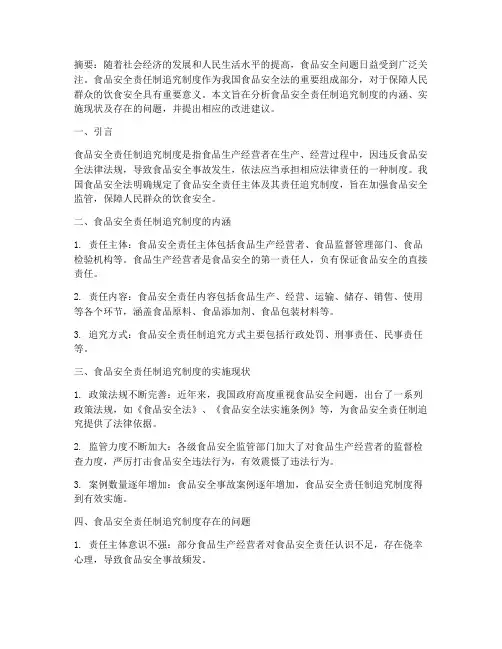 摘要：随着社会经济的发展和人民生活水平的提高，食品安全问题日益受到广泛关注。食品安全责任制追究制度作为我国食品安全法的重要组成部分，对于保障人民群众的饮食安全具有重要意义。本文旨在分析食品安全责任制追究制度的内涵、实施现状及存在的问题，并提出相应的改进建议。

一、引言

食品安全责任制追究制度是指食品生产经营者在生产、经营过程中，因违反食品安全法律法规，导致食品安全事故发生，依法应当承担相应法律责任的一种制度。我国食品安全法明确规定了食品安全责任主体及其责任追究制度，旨在加强食品安全监管，保障人民群众的饮食安全。

二、食品安全责任制追究制度的内涵

1. 责任主体：食品安全责任主体包括食品生产经营者、食品监督管理部门、食品检验机构等。食品生产经营者是食品安全的第一责任人，负有保证食品安全的直接责任。

2. 责任内容：食品安全责任内容包括食品生产、经营、运输、储存、销售、使用等各个环节，涵盖食品原料、食品添加剂、食品包装材料等。

3. 追究方式：食品安全责任制追究方式主要包括行政处罚、刑事责任、民事责任等。

三、食品安全责任制追究制度的实施现状

1. 政策法规不断完善：近年来，我国政府高度重视食品安全问题，出台了一系列政策法规，如《食品安全法》、《食品安全法实施条例》等，为食品安全责任制追究提供了法律依据。

2. 监管力度不断加大：各级食品安全监管部门加大了对食品生产经营者的监督检查力度，严厉打击食品安全违法行为，有效震慑了违法行为。

3. 案例数量逐年增加：食品安全事故案例逐年增加，食品安全责任制追究制度得到有效实施。

四、食品安全责任制追究制度存在的问题

1. 责任主体意识不强：部分食品生产经营者对食品安全责任认识不足，存在侥幸心理，导致食品安全事故频发。